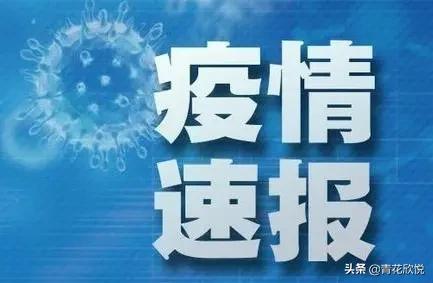 疫情
速报

头条 @青花欣悦